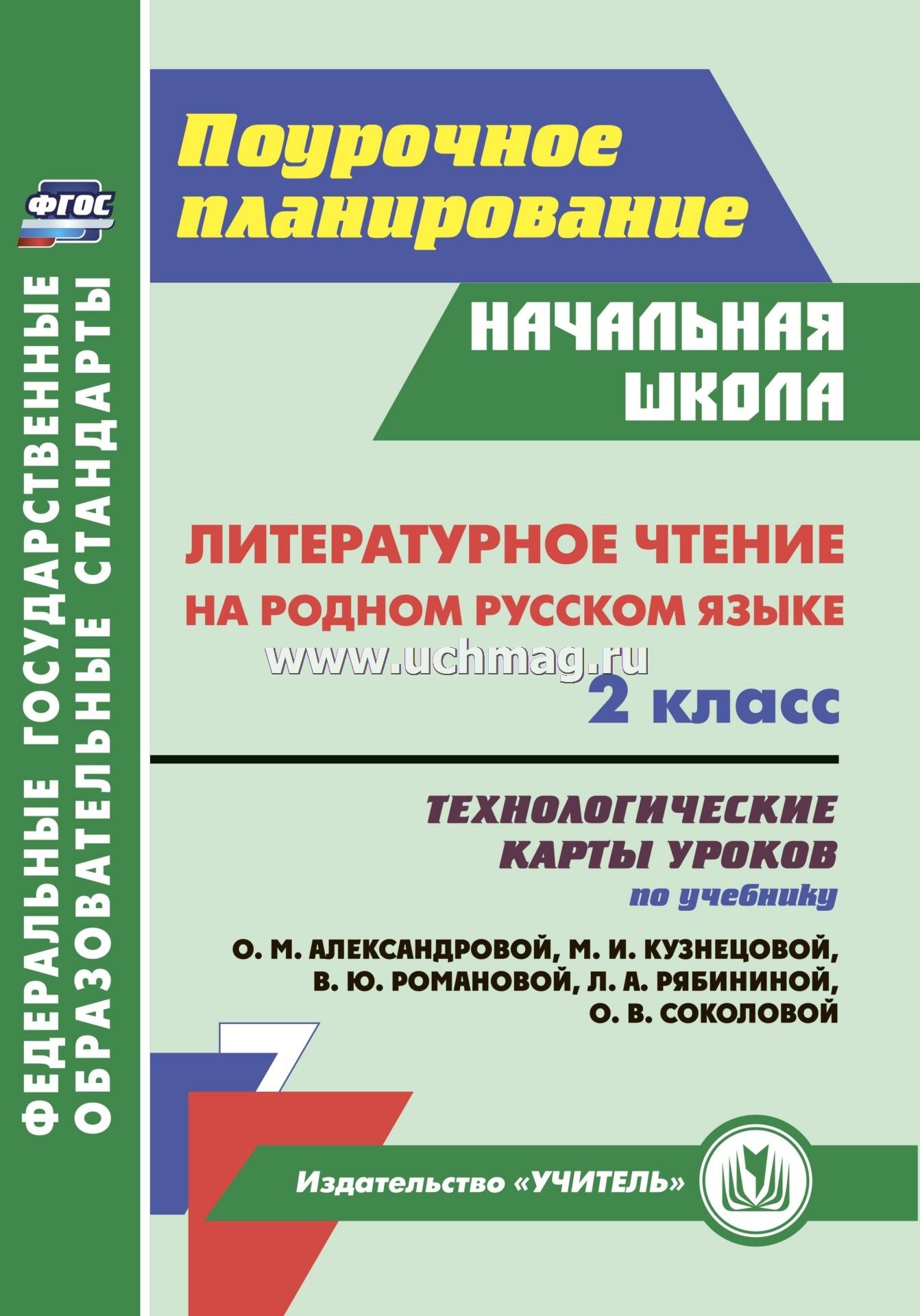 ФГОС

ФЕДЕРАЛЬНЫЕ ГОСУДАРСТВЕННЫЕ ОБРАЗОВАТЕЛЬНЫЕ СТАНДАРТЫ

Поурочное планирование

НАЧАЛЬНАЯ ШКОЛА

ЛИТЕРАТУРНОЕ ЧТЕНИЕ НА РОДНОМ РУССКОМ ЯЗЫКЕ

www.uchmag.ru

2 класс

ТЕХНОЛОГИЧЕСКИЕ КАРТЫ УРОКОВ

по учебнику

О. М. АЛЕКСАНДРОВОЙ, М. И. КУЗНЕЦОВОЙ, В. Ю. РОМАНОВОЙ, Л. А. РЯБИНИНОЙ, О. В. СОКОЛОВОЙ

Издательство «УЧИТЕЛЬ»